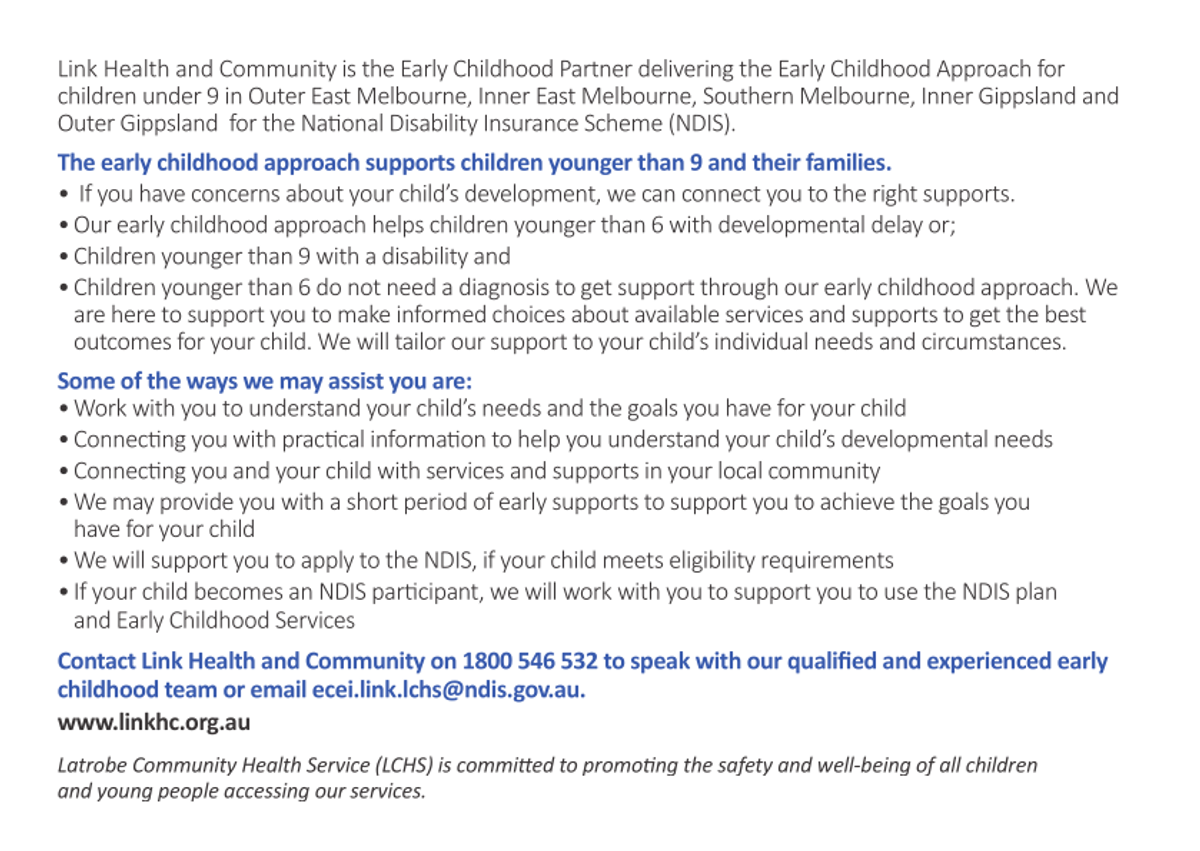 Link Health and Community is the Early Childhood Partner delivering the Early Childhood Approach for children under 9 in Outer East Melbourne, Inner East Melbourne, Southern Melbourne, Inner Gippsland and Outer Gippsland for the National Disability Insurance Scheme (NDIS).

The early childhood approach supports children younger than 9 and their families.
• If you have concerns about your child's development, we can connect you to the right supports.
• Our early childhood approach helps children younger than 6 with developmental delay or;
• Children younger than 9 with a disability and
• Children younger than 6 do not need a diagnosis to get support through our early childhood approach. We are here to support you to make informed choices about available services and supports to get the best outcomes for your child. We will tailor our support to your child's individual needs and circumstances.

Some of the ways we may assist you are:
• Work with you to understand your child's needs and the goals you have for your child
• Connecting you with practical information to help you understand your child's developmental needs
• Connecting you and your child with services and supports in your local community
• We may provide you with a short period of early supports to support you to achieve the goals you have for your child
• We will support you to apply to the NDIS, if your child meets eligibility requirements
• If your child becomes an NDIS participant, we will work with you to support you to use the NDIS plan and Early Childhood Services

Contact Link Health and Community on 1800 546 532 to speak with our qualified and experienced early childhood team or email ecei.link.lchs@ndis.gov.au.

www.linkhc.org.au

Latrobe Community Health Service (LCHS) is committed to promoting the safety and well-being of all children and young people accessing our services.